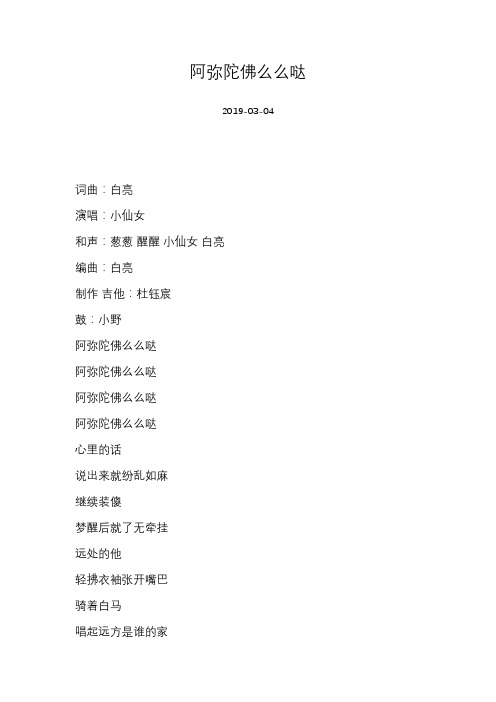 阿弥陀佛么么哒

2019-03-04

词曲：白亮

演唱：小仙女

和声：葱葱 醒醒 小仙女 白亮

编曲：白亮

制作 吉他：杜钰宸

鼓：小野

阿弥陀佛么么哒

阿弥陀佛么么哒

阿弥陀佛么么哒

阿弥陀佛么么哒

心里的话

说出来就纷乱如麻

继续装傻

梦醒后就了无牵挂

远处的他

轻拂衣袖张开嘴巴

骑着白马

唱起远方是谁的家